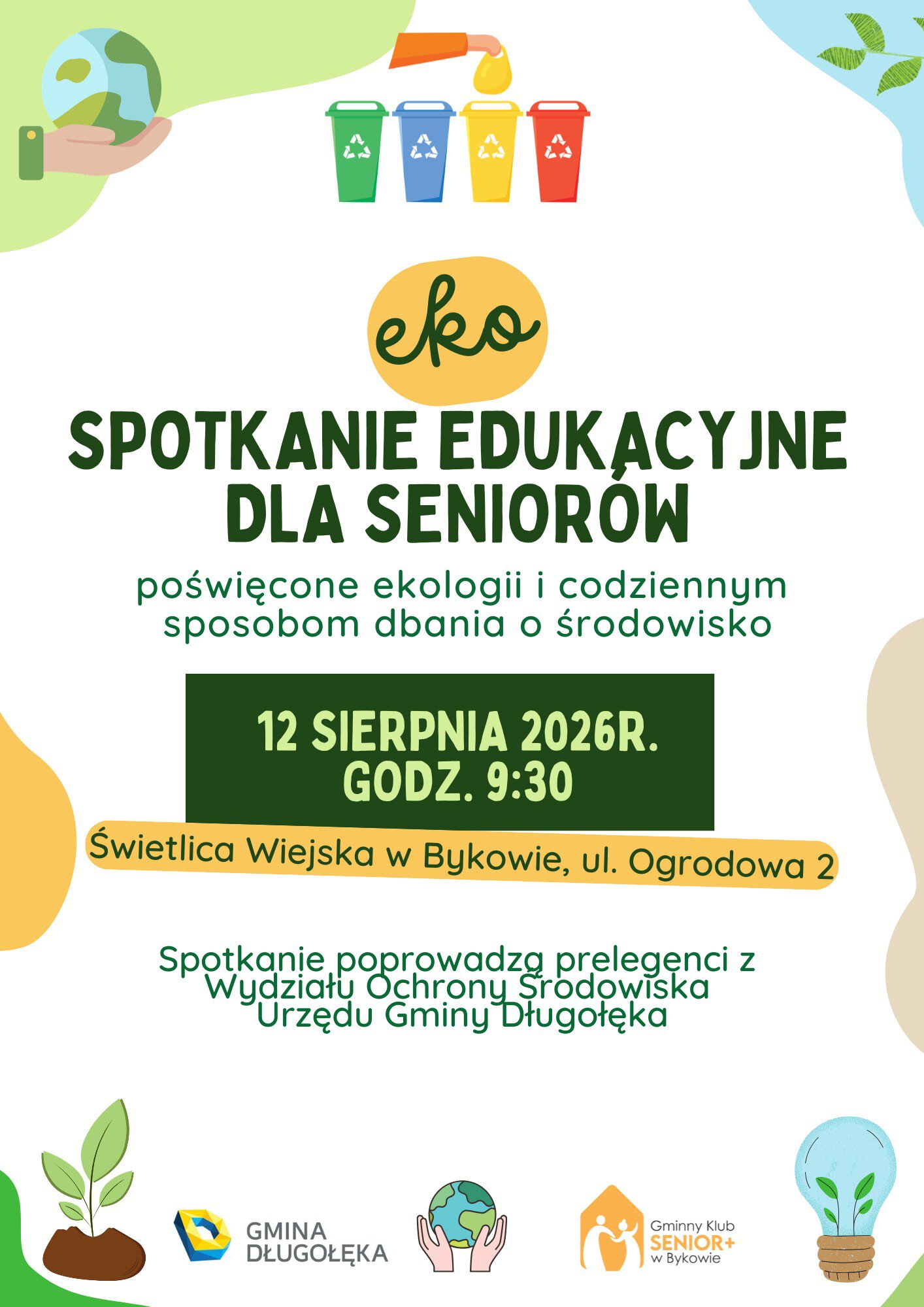 eko

SPOTKANIE EDUKACYJNE DLA SENIORÓW

poświęcone ekologii i codziennym sposobom dbania o środowisko

12 SIERPNIA 2026R.
GODZ. 9:30

Świetlica Wiejska w Bykowie, ul. Ogrodowa 2

Spotkanie poprowadzą prelegenci z Wydziału Ochrony Środowiska Urzędu Gminy Długołęka

GMINA
DŁUGOŁĘKA

Gminny Klub
SENIOR+
w Bykowie